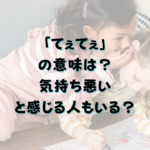 「てぇてぇ」
の意味は？
気持ち悪い
と感じる人もいる？